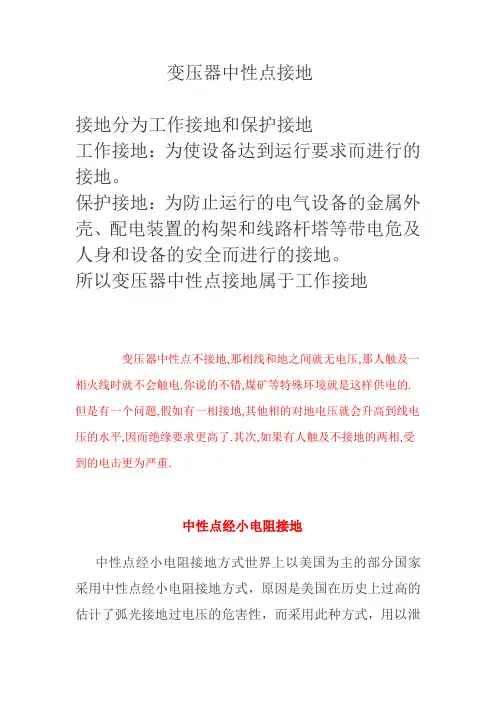 变压器中性点接地

接地分为工作接地和保护接地
工作接地：为使设备达到运行要求而进行的接地。
保护接地：为防止运行的电气设备的金属外壳、配电装置的构架和线路杆塔等带电危及人身和设备的安全而进行的接地。
所以变压器中性点接地属于工作接地

变压器中性点不接地,那相线和地之间就无电压,那人触及一相火线时就不会触电.你说的不错,煤矿等特殊环境就是这样供电的.但是有一个问题,假如有一相接地,其他相的对地电压就会升高到线电压的水平,因而绝缘要求更高了.其次,如果有人触及不接地的两相,受到的电击更为严重.

中性点经小电阻接地

中性点经小电阻接地方式世界上以美国为主的部分国家采用中性点经小电阻接地方式，原因是美国在历史上过高的估计了弧光接地过电压的危害性，而采用此种方式，用以泄